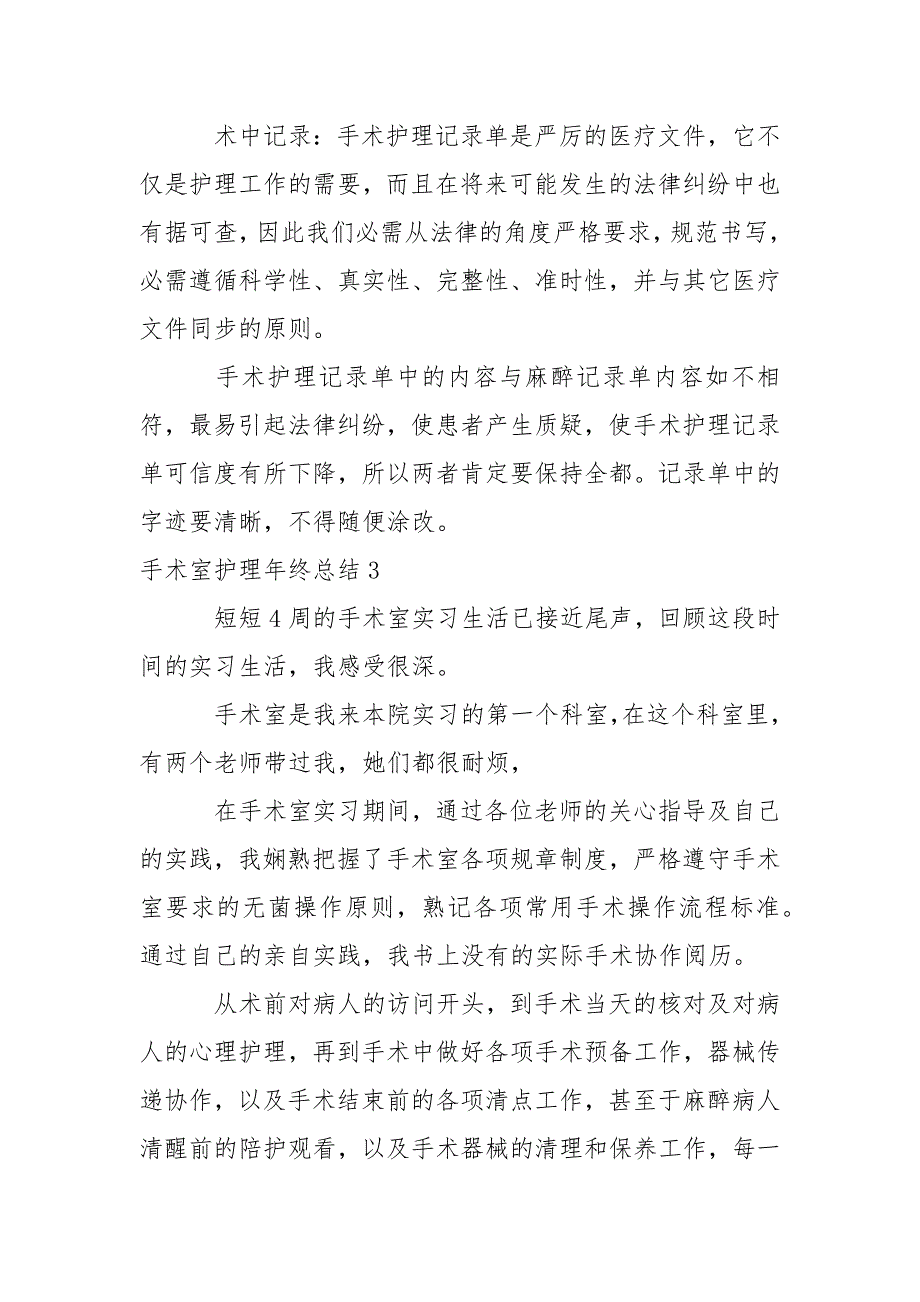 术中记录：手术护理记录单是严厉的医疗文件，它不仅是护理工作的需要，而且在将来可能发生的法律纠纷中也有据可查，因此我们必需从法律的角度严格要求，规范书写，必需遵循科学性、真实性、完整性、准时性，并与其它医疗文件同步的原则。

手术护理记录单中的内容与麻醉记录单内容如不相符，最易引起法律纠纷，使患者产生质疑，使手术护理记录单可信度有所下降，所以两者肯定要保持全都。记录单中的字迹要清晰，不得随便涂改。

手术室护理年终总结 3

短短 4 周的手术室实习生活已接近尾声，回顾这段时间的实习生活，我感受很深。

手术室是我来本院实习的第一个科室，在这个科室里，有两个老师带过我，她们都很耐烦，

在手术室实习期间，通过各位老师的关心指导及自己的实践，我娴熟把握了手术室各项规章制度，严格遵守手术室要求的无菌操作原则，熟记各项常用手术操作流程标准。通过自己的亲自实践，我书上没有的实际手术协作阅历。

从术前对病人的访问开头，到手术当天的核对及对病人的心理护理，再到手术中做好各项手术预备工作，器械传递协作，以及手术结束前的各项清点工作，甚至于麻醉病人清醒前的陪护观看，以及手术器械的清理和保养工作，每一